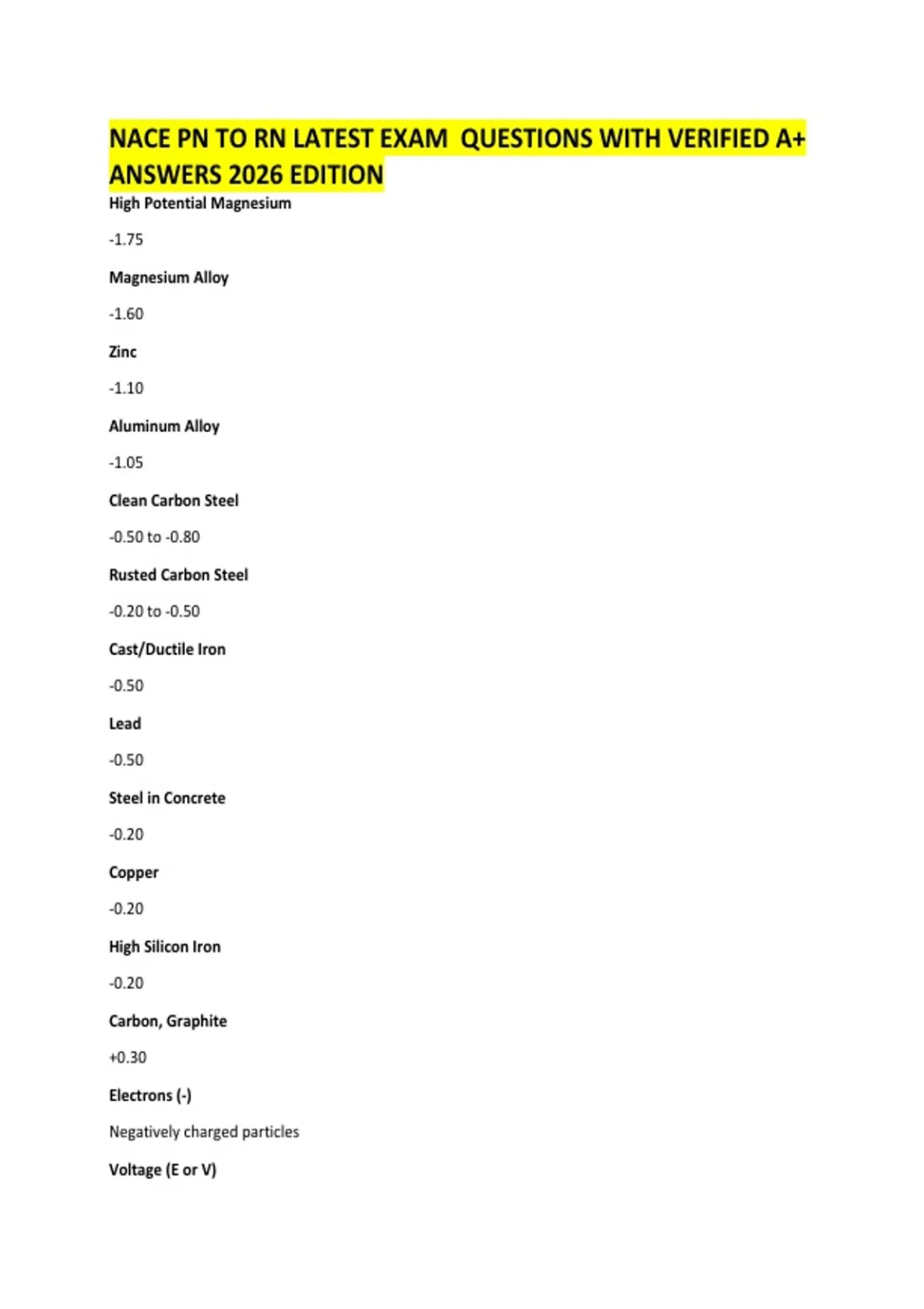 NACE PN TO RN LATEST EXAM  QUESTIONS WITH VERIFIED A+ ANSWERS 2026 EDITION

High Potential Magnesium

-1.75

Magnesium Alloy

-1.60

Zinc

-1.10

Aluminum Alloy

-1.05

Clean Carbon Steel

-0.50 to -0.80

Rusted Carbon Steel

-0.20 to -0.50

Cast/Ductile Iron

-0.50

Lead

-0.50

Steel in Concrete

-0.20

Copper

-0.20

High Silicon Iron

-0.20

Carbon, Graphite

+0.30

Electrons (-)

Negatively charged particles

Voltage (E or V)